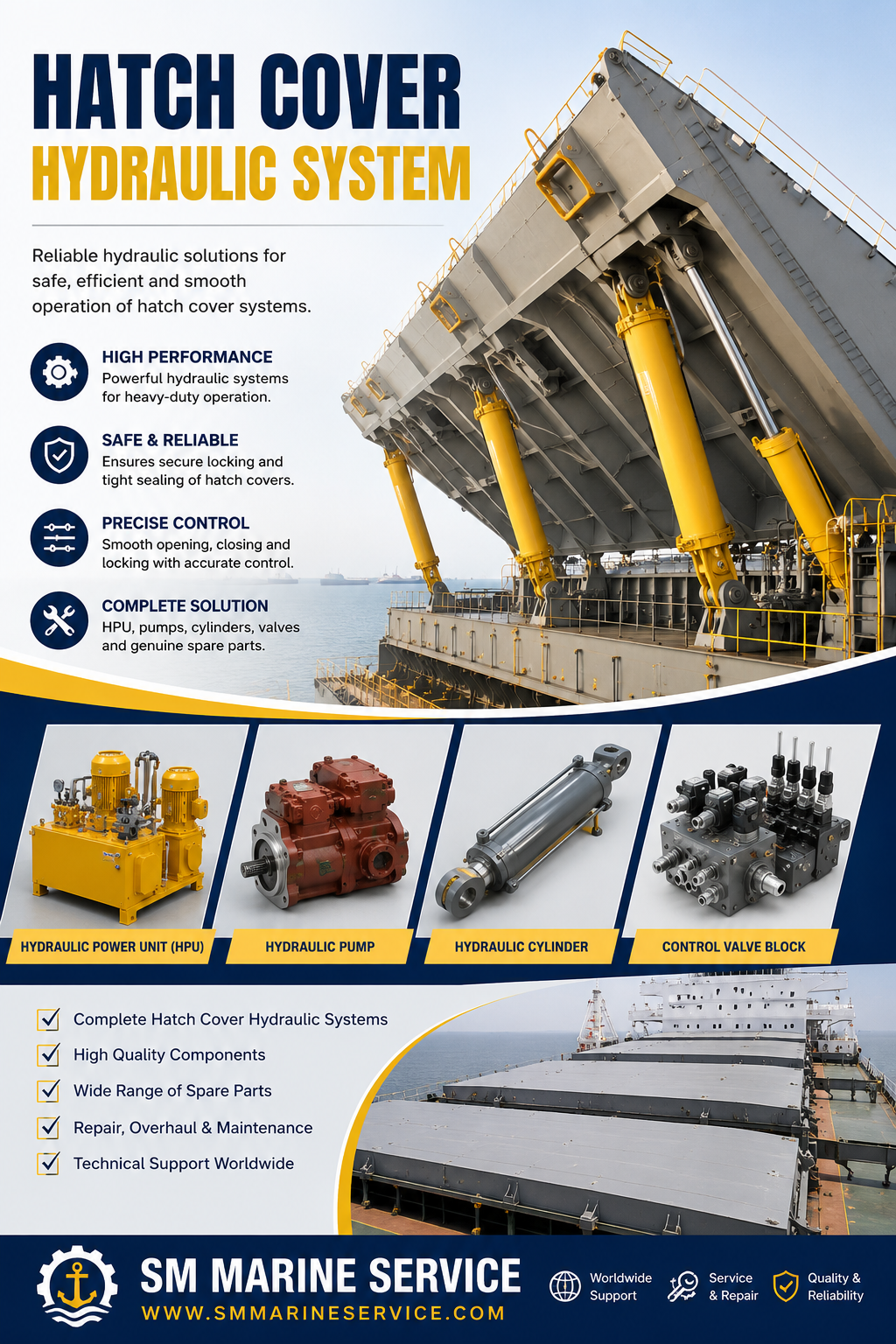 HATCH COVER
HYDRAULIC SYSTEM

Reliable hydraulic solutions for safe, efficient and smooth operation of hatch cover systems.

HIGH PERFORMANCE
Powerful hydraulic systems for heavy-duty operation.

SAFE & RELIABLE
Ensures secure locking and tight sealing of hatch covers.

PRECISE CONTROL
Smooth opening, closing and locking with accurate control.

COMPLETE SOLUTION
HPU, pumps, cylinders, valves and genuine spare parts.

HYDRAULIC POWER UNIT (HPU)
HYDRAULIC PUMP
HYDRAULIC CYLINDER
CONTROL VALVE BLOCK

Complete Hatch Cover Hydraulic Systems
High Quality Components
Wide Range of Spare Parts
Repair, Overhaul & Maintenance
Technical Support Worldwide

SM MARINE SERVICE
WWW.SMMARINESERVICE.COM

Worldwide Support
Service & Repair
Quality & Reliability